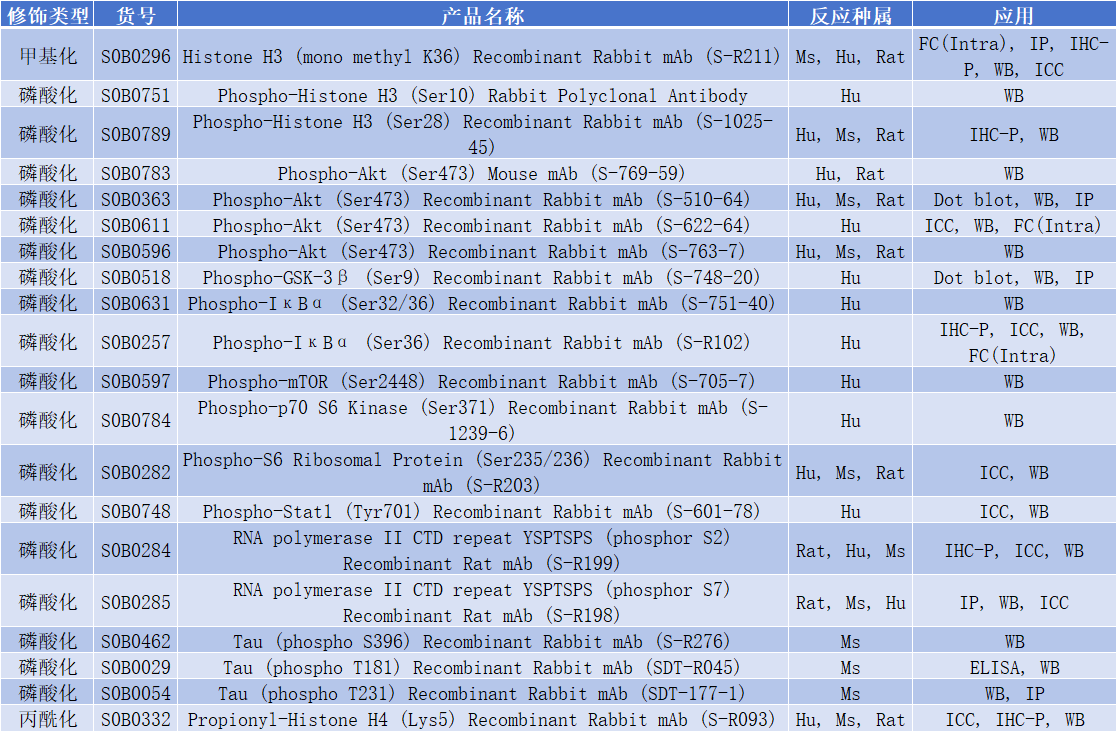 | 修饰类型 | 货号 | 产品名称 | 反应种属 | 应用 |
|---|---|---|---|---|
| 甲基化 | S0B0296 | Histone H3 (mono methyl K36) Recombinant Rabbit mAb (S-R211) | Ms, Hu, Rat | FC(Intra), IP, IHC-P, WB, ICC |
| 磷酸化 | S0B0751 | Phospho-Histone H3 (Ser10) Rabbit Polyclonal Antibody | Hu | WB |
| 磷酸化 | S0B0789 | Phospho-Histone H3 (Ser28) Recombinant Rabbit mAb (S-1025-45) | Hu, Ms, Rat | IHC-P, WB |
| 磷酸化 | S0B0783 | Phospho-Akt (Ser473) Mouse mAb (S-769-59) | Hu, Rat | WB |
| 磷酸化 | S0B0363 | Phospho-Akt (Ser473) Recombinant Rabbit mAb (S-510-64) | Hu, Ms, Rat | Dot blot, WB, IP |
| 磷酸化 | S0B0611 | Phospho-Akt (Ser473) Recombinant Rabbit mAb (S-622-64) | Hu | ICC, WB, FC(Intra) |
| 磷酸化 | S0B0596 | Phospho-Akt (Ser473) Recombinant Rabbit mAb (S-763-7) | Hu, Ms, Rat | WB |
| 磷酸化 | S0B0518 | Phospho-GSK-3β (Ser9) Recombinant Rabbit mAb (S-748-20) | Hu | Dot blot, WB, IP |
| 磷酸化 | S0B0631 | Phospho-IκBα (Ser32/36) Recombinant Rabbit mAb (S-751-40) | Hu | WB |
| 磷酸化 | S0B0257 | Phospho-IκBα (Ser36) Recombinant Rabbit mAb (S-R102) | Hu | IHC-P, ICC, WB, FC(Intra) |
| 磷酸化 | S0B0597 | Phospho-mTOR (Ser2448) Recombinant Rabbit mAb (S-705-7) | Hu | WB |
| 磷酸化 | S0B0784 | Phospho-p70 S6 Kinase (Ser371) Recombinant Rabbit mAb (S-1239-6) | Hu | WB |
| 磷酸化 | S0B0282 | Phospho-S6 Ribosomal Protein (Ser235/236) Recombinant Rabbit mAb (S-R203) | Hu, Ms, Rat | ICC, WB |
| 磷酸化 | S0B0748 | Phospho-Stat1 (Tyr701) Recombinant Rabbit mAb (S-601-78) | Hu | ICC, WB |
| 磷酸化 | S0B0284 | RNA polymerase II CTD repeat YSPTSPS (phosphor S2) Recombinant Rat mAb (S-R199) | Rat, Hu, Ms | IHC-P, ICC, WB |
| 磷酸化 | S0B0285 | RNA polymerase II CTD repeat YSPTSPS (phosphor S7) Recombinant Rat mAb (S-R198) | Rat, Ms, Hu | IP, WB, ICC |
| 磷酸化 | S0B0462 | Tau (phospho S396) Recombinant Rabbit mAb (S-R276) | Ms | WB |
| 磷酸化 | S0B0029 | Tau (phospho T181) Recombinant Rabbit mAb (SDT-R045) | Ms | ELISA, WB |
| 磷酸化 | S0B0054 | Tau (phospho T231) Recombinant Rabbit mAb (SDT-177-1) | Ms | WB, IP |
| 丙酰化 | S0B0332 | Propionyl-Histone H4 (Lys5) Recombinant Rabbit mAb (S-R093) | Hu, Ms, Rat | ICC, IHC-P, WB |